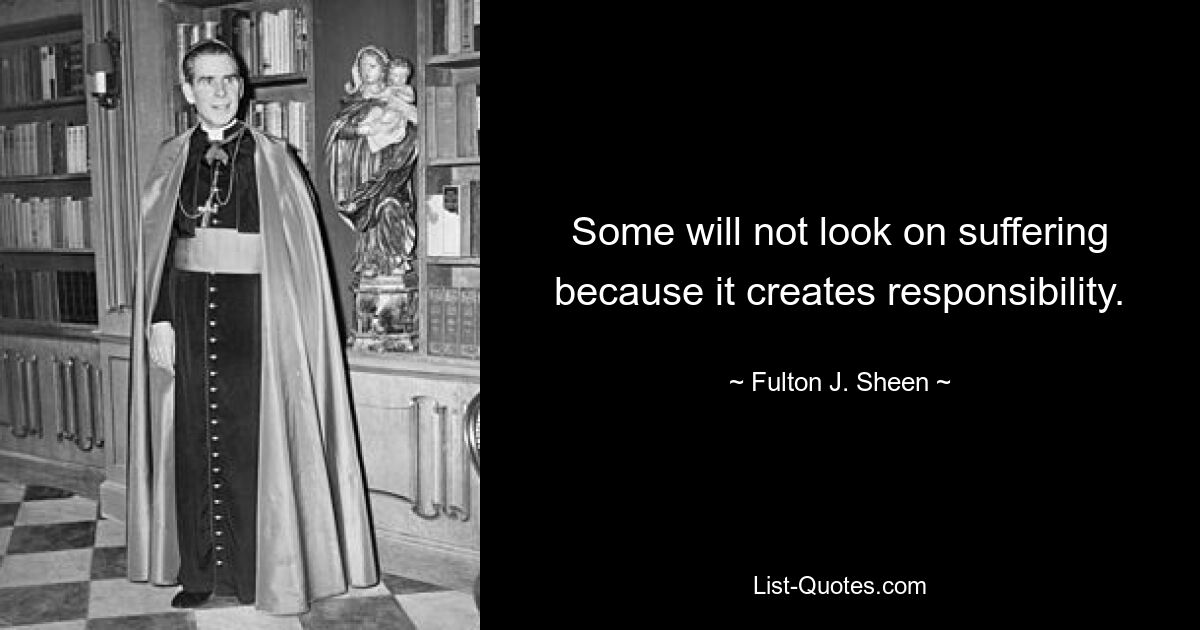 Some will not look on suffering because it creates responsibility.

~ Fulton J. Sheen ~

List-Quotes.com